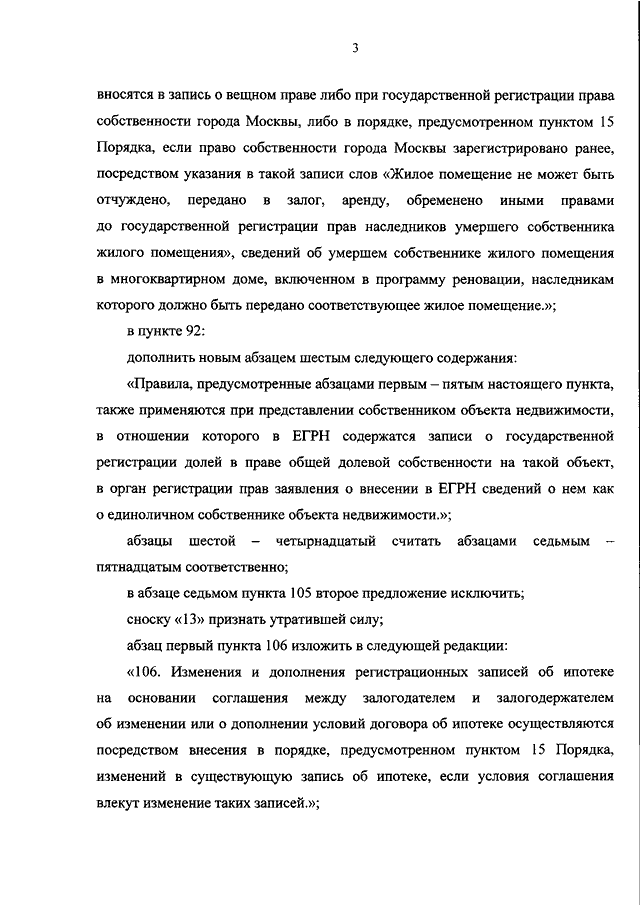 3

вносятся в запись о вещном праве либо при государственной регистрации права собственности города Москвы, либо в порядке, предусмотренном пунктом 15 Порядка, если право собственности города Москвы зарегистрировано ранее, посредством указания в такой записи слов «Жилое помещение не может быть отчуждено, передано в залог, аренду, обременено иными правами до государственной регистрации прав наследников умершего собственника жилого помещения», сведений об умершем собственнике жилого помещения в многоквартирном доме, включенном в программу реновации, наследникам которого должно быть передано соответствующее жилое помещение.»;

в пункте 92:

дополнить новым абзацем шестым следующего содержания:

«Правила, предусмотренные абзацами первым – пятым настоящего пункта, также применяются при представлении собственником объекта недвижимости, в отношении которого в ЕГРН содержатся записи о государственной регистрации долей в праве общей долевой собственности на такой объект, в орган регистрации прав заявления о внесении в ЕГРН сведений о нем как о единоличном собственнике объекта недвижимости.»;

абзацы шестой – четырнадцатый считать абзацами седьмым – пятнадцатым соответственно;

в абзаце седьмом пункта 105 второе предложение исключить;

сноску «13» признать утратившей силу;

абзац первый пункта 106 изложить в следующей редакции:

«106. Изменения и дополнения регистрационных записей об ипотеке на основании соглашения между залогодателем и залогодержателем об изменении или о дополнении условий договора об ипотеке осуществляются посредством внесения в порядке, предусмотренном пунктом 15 Порядка, изменений в существующую запись об ипотеке, если условия соглашения влекут изменение таких записей.»;